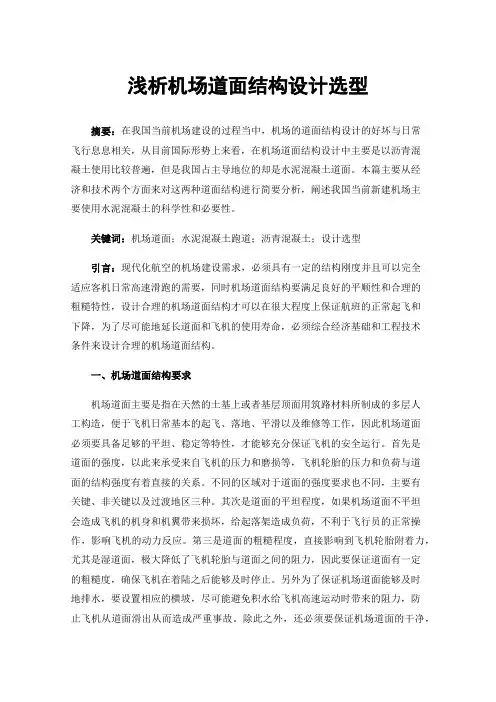 浅析机场道面结构设计选型

摘要：在我国当前机场建设的过程当中，机场的道面结构设计的好坏与日常飞行息息相关，从目前国际形势上来看，在机场道面结构设计中主要是以沥青混凝土使用比较普遍，但是我国占主导地位的却是水泥混凝土道面。本篇主要从经济和技术两个方面来对这两种道面结构进行简要分析，阐述我国当前新建机场主要使用水泥混凝土的科学性和必要性。

关键词：机场道面；水泥混凝土跑道；沥青混凝土；设计选型

引言：现代化航空的机场建设需求，必须具有一定的结构刚度并且可以完全适应客机日常高速滑跑的需要，同时机场道面结构要满足良好的平顺性和合理的粗糙特性，设计合理的机场道面结构才可以在很大程度上保证航班的正常起飞和下降，为了尽可能地延长道面和飞机的使用寿命，必须综合经济基础和工程技术条件来设计合理的机场道面结构。

一、机场道面结构要求

机场道面主要是指在天然的土基上或者基层顶面用筑路材料所制成的多层人工构造，便于飞机日常基本的起飞、落地、平滑以及维修等工作，因此机场道面必须要具备足够的平坦、稳定等特性，才能够充分保证飞机的安全运行。首先是道面的强度，以此来承受来自飞机的压力和磨损等，飞机轮胎的压力和负荷与道面的结构强度有着直接的关系。不同的区域对于道面的强度要求也不同，主要有关键、非关键以及过渡地区三种。其次是道面的平坦程度，如果机场道面不平坦会造成飞机的机身和机翼带来损坏，给起落架造成负荷，不利于飞行员的正常操作，影响飞机的动力反应。第三是道面的粗糙程度，直接影响到飞机轮胎附着力，尤其是湿道面，极大降低了飞机轮胎与道面之间的阻力，因此要保证道面有一定的粗糙度，确保飞机在着陆之后能够及时停止。另外为了保证机场道面能够及时地排水，要设置相应的横坡，尽可能避免积水给飞机高速运动时带来的阻力，防止飞机从道面滑出从而造成严重事故。除此之外，还必须要保证机场道面的干净，